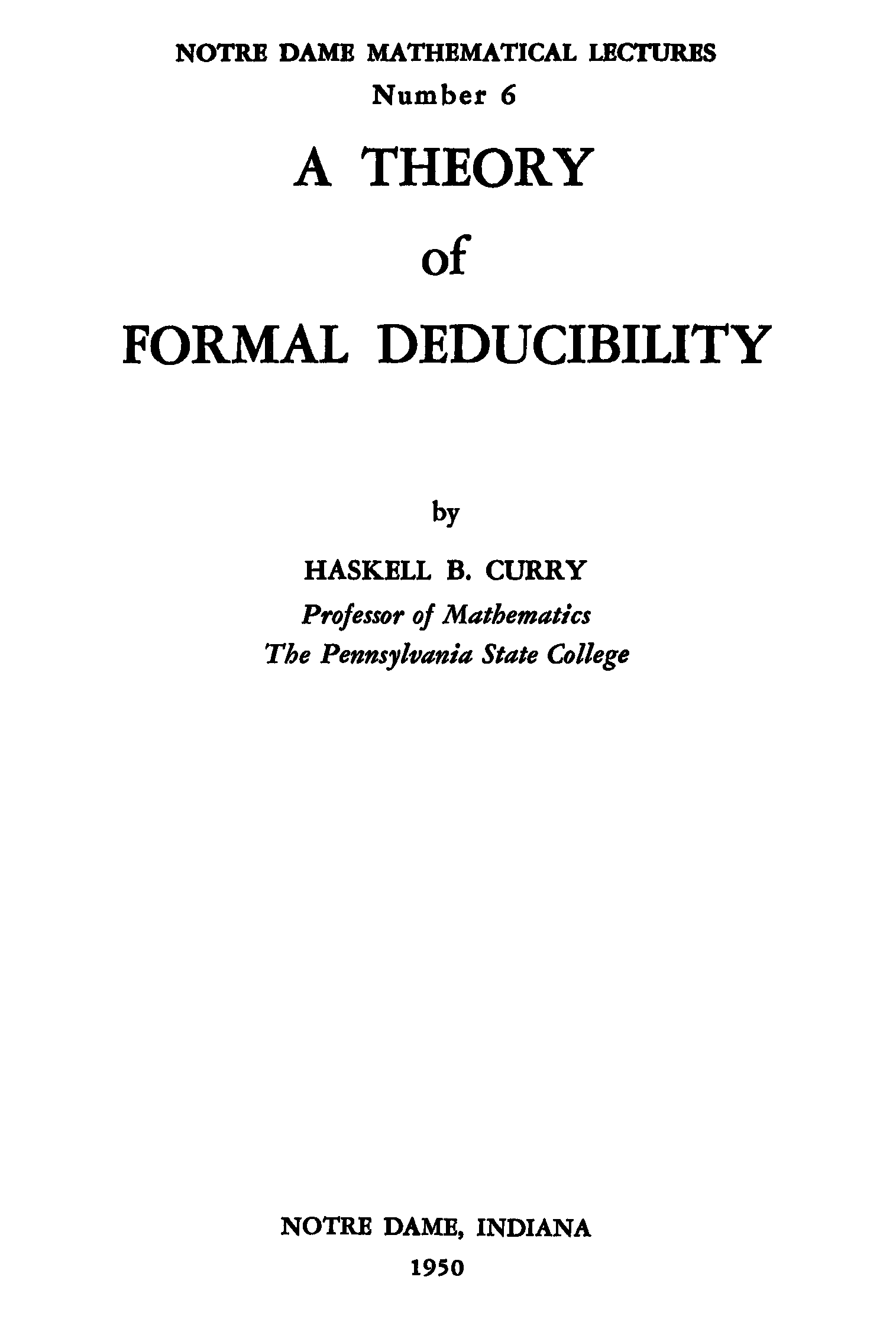 NOTRE DAME MATHEMATICAL LECTURES
Number 6

A THEORY
of
FORMAL DEDUCIBILITY

by

HASKELL B. CURRY
Professor of Mathematics
The Pennsylvania State College

NOTRE DAME, INDIANA
1950